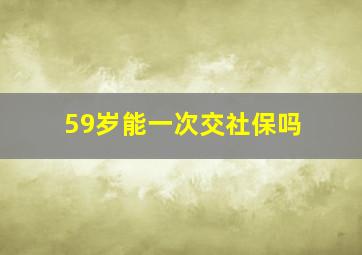 59岁能一次交社保吗